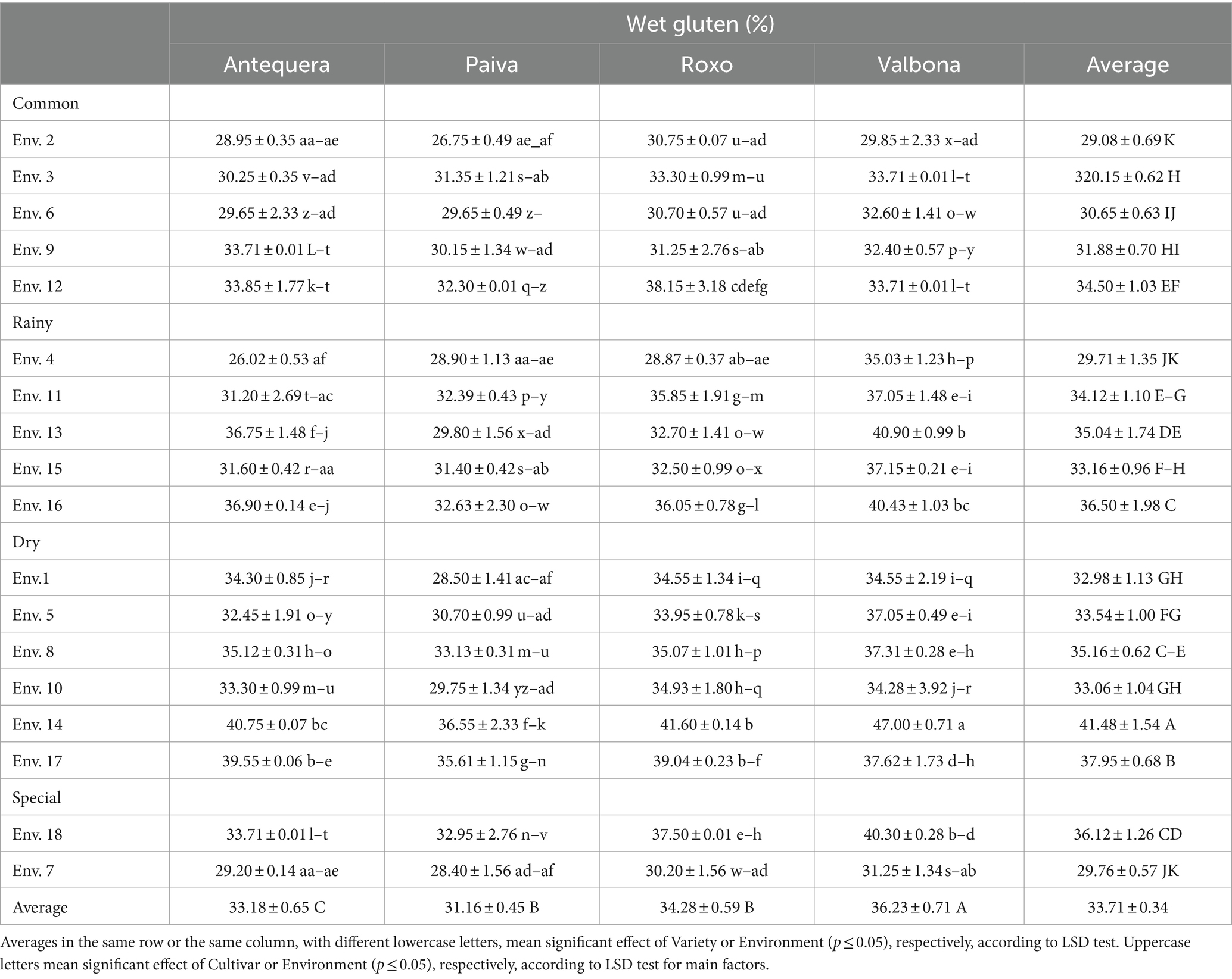 | | Wet gluten (%) | | | | |
|---|---|---|---|---|---|
| | Antequera | Paiva | Roxo | Valbona | Average |
| Common | | | | | |
| Env. 2 | 28.95 ± 0.35 aa–ae | 26.75 ± 0.49 ae_af | 30.75 ± 0.07 u–ad | 29.85 ± 2.33 x–ad | 29.08 ± 0.69 K |
| Env. 3 | 30.25 ± 0.35 v–ad | 31.35 ± 1.21 s–ab | 33.30 ± 0.99 m–u | 33.71 ± 0.01 l–t | 320.15 ± 0.62 H |
| Env. 6 | 29.65 ± 2.33 z–ad | 29.65 ± 0.49 z– | 30.70 ± 0.57 u–ad | 32.60 ± 1.41 o–w | 30.65 ± 0.63 IJ |
| Env. 9 | 33.71 ± 0.01 L–t | 30.15 ± 1.34 w–ad | 31.25 ± 2.76 s–ab | 32.40 ± 0.57 p–y | 31.88 ± 0.70 HI |
| Env. 12 | 33.85 ± 1.77 k–t | 32.30 ± 0.01 q–z | 38.15 ± 3.18 cdefg | 33.71 ± 0.01 l–t | 34.50 ± 1.03 EF |
| Rainy | | | | | |
| Env. 4 | 26.02 ± 0.53 af | 28.90 ± 1.13 aa–ae | 28.87 ± 0.37 ab–ae | 35.03 ± 1.23 h–p | 29.71 ± 1.35 JK |
| Env. 11 | 31.20 ± 2.69 t–ac | 32.39 ± 0.43 p–y | 35.85 ± 1.91 g–m | 37.05 ± 1.48 e–i | 34.12 ± 1.10 E–G |
| Env. 13 | 36.75 ± 1.48 f–j | 29.80 ± 1.56 x–ad | 32.70 ± 1.41 o–w | 40.90 ± 0.99 b | 35.04 ± 1.74 DE |
| Env. 15 | 31.60 ± 0.42 r–aa | 31.40 ± 0.42 s–ab | 32.50 ± 0.99 o–x | 37.15 ± 0.21 e–i | 33.16 ± 0.96 F–H |
| Env. 16 | 36.90 ± 0.14 e–j | 32.63 ± 2.30 o–w | 36.05 ± 0.78 g–l | 40.43 ± 1.03 bc | 36.50 ± 1.98 C |
| Dry | | | | | |
| Env.1 | 34.30 ± 0.85 j–r | 28.50 ± 1.41 ac–af | 34.55 ± 1.34 i–q | 34.55 ± 2.19 i–q | 32.98 ± 1.13 GH |
| Env. 5 | 32.45 ± 1.91 o–y | 30.70 ± 0.99 u–ad | 33.95 ± 0.78 k–s | 37.05 ± 0.49 e–i | 33.54 ± 1.00 FG |
| Env. 8 | 35.12 ± 0.31 h–o | 33.13 ± 0.31 m–u | 35.07 ± 1.01 h–p | 37.31 ± 0.28 e–h | 35.16 ± 0.62 C–E |
| Env. 10 | 33.30 ± 0.99 m–u | 29.75 ± 1.34 yz–ad | 34.93 ± 1.80 h–q | 34.28 ± 3.92 j–r | 33.06 ± 1.04 GH |
| Env. 14 | 40.75 ± 0.07 bc | 36.55 ± 2.33 f–k | 41.60 ± 0.14 b | 47.00 ± 0.71 a | 41.48 ± 1.54 A |
| Env. 17 | 39.55 ± 0.06 b–e | 35.61 ± 1.15 g–n | 39.04 ± 0.23 b–f | 37.62 ± 1.73 d–h | 37.95 ± 0.68 B |
| Special | | | | | |
| Env. 18 | 33.71 ± 0.01 l–t | 32.95 ± 2.76 n–v | 37.50 ± 0.01 e–h | 40.30 ± 0.28 b–d | 36.12 ± 1.26 CD |
| Env. 7 | 29.20 ± 0.14 aa–ae | 28.40 ± 1.56 ad–af | 30.20 ± 1.56 w–ad | 31.25 ± 1.34 s–ab | 29.76 ± 0.57 JK |
| Average | 33.18 ± 0.65 C | 31.16 ± 0.45 B | 34.28 ± 0.59 B | 36.23 ± 0.71 A | 33.71 ± 0.34 |

Averages in the same row or the same column, with different lowercase letters, mean significant effect of Variety or Environment ($p \leq 0.05$), respectively, according to LSD test. Uppercase letters mean significant effect of Cultivar or Environment ($p \leq 0.05$), respectively, according to LSD test for main factors.